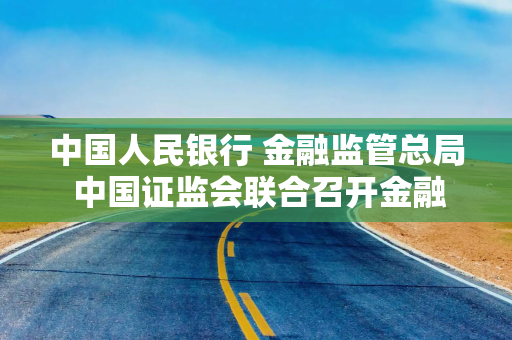 中国人民银行 金融监管总局
中国证监会联合召开金融